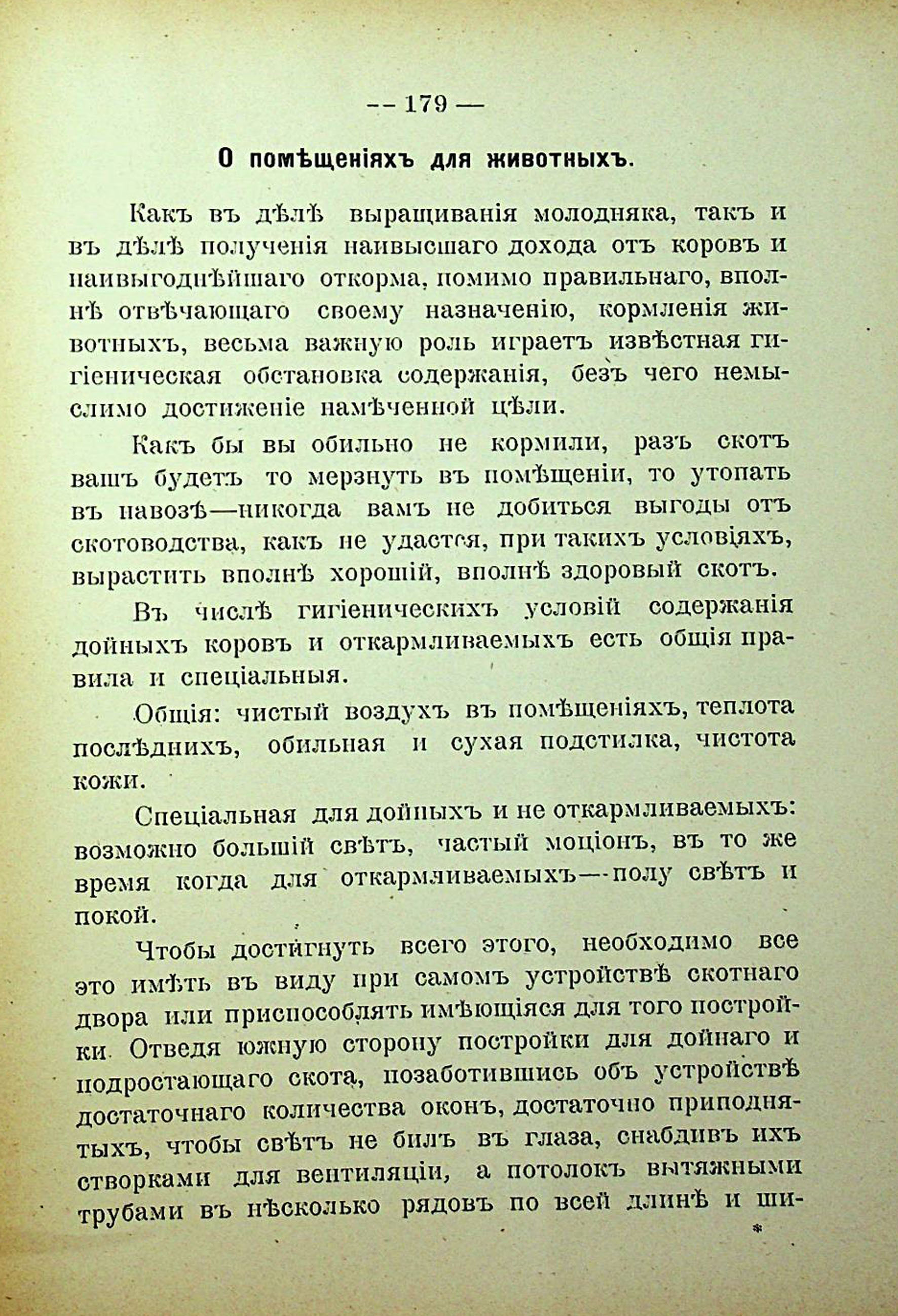 — 179 —

О помѣщеніяхъ для животныхъ.

Какъ въ дѣлѣ выращиванія молодняка, такъ и въ дѣлѣ полученія наивысшаго дохода отъ коровъ и наивыгоднѣйшаго откорма, помимо правильнаго, вполнѣ отвѣчающаго своему назначенію, кормленія животныхъ, весьма важную роль играетъ извѣстная гигіеническая обстановка содержанія, безъ чего немыслимо достиженіе намѣченной цѣли.

Какъ бы вы обильно не кормили, разъ скотъ вашъ будетъ то мерзнуть въ помѣщеніи, то утопать въ навозѣ—никогда вамъ не добиться выгоды отъ скотоводства, какъ не удастся, при такихъ условіяхъ, вырастить вполнѣ хорошій, вполнѣ здоровый скотъ.

Въ числѣ гигіеническихъ условій содержанія дойныхъ коровъ и откармливаемыхъ есть общія правила и спеціальныя.

Общія: чистый воздухъ въ помѣщеніяхъ, теплота послѣднихъ, обильная и сухая подстилка, чистота кожи.

Спеціальная для дойныхъ и не откармливаемыхъ: возможно большій свѣтъ, частый моціонъ, въ то же время когда для откармливаемыхъ—полу свѣтъ и покой.

Чтобы достигнуть всего этого, необходимо все это имѣть въ виду при самомъ устройствѣ скотнаго двора или приспособлять имѣющіяся для того постройки. Отведя южную сторону постройки для дойнаго и подростающаго скота, позаботившись объ устройствѣ достаточнаго количества оконъ, достаточно приподнятыхъ, чтобы свѣтъ не билъ въ глаза, снабдивъ ихъ створками для вентиляціи, а потолокъ вытяжными трубами въ нѣсколько рядовъ по всей длинѣ и ши-

*